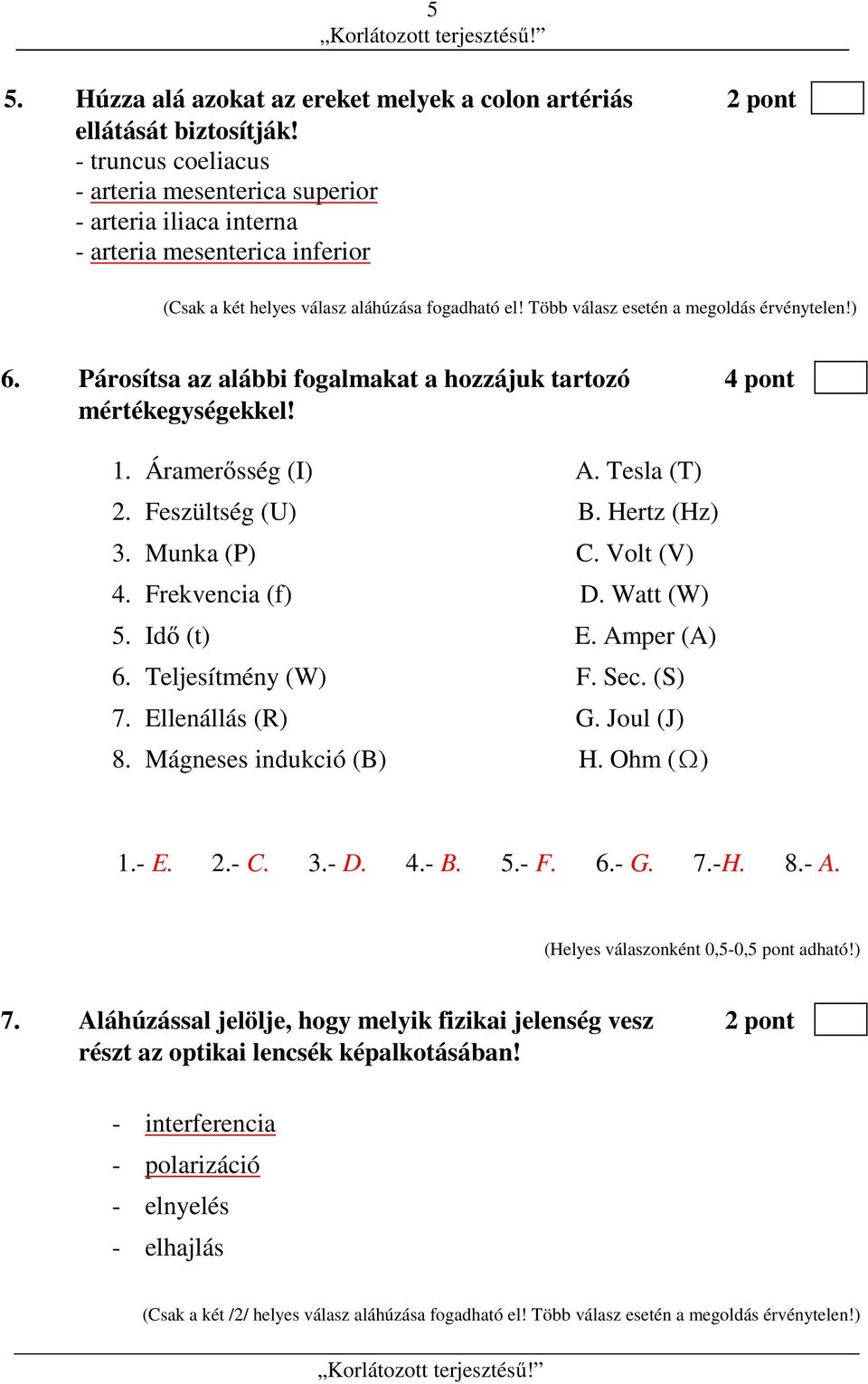 5
„Korlátozott terjesztésű!”

5. Húzza alá azokat az ereket melyek a colon artériás ellátását biztosítják! 2 pont

- truncus coeliacus
- arteria mesenterica superior
- arteria iliaca interna
- arteria mesenterica inferior

(Csak a két helyes válasz aláhúzása fogadható el! Több válasz esetén a megoldás érvénytelen!)

6. Párosítsa az alábbi fogalmakat a hozzájuk tartozó mértékegységekkel! 4 pont

1. Áramerősség (I)
2. Feszültség (U)
3. Munka (P)
4. Frekvencia (f)
5. Idő (t)
6. Teljesítmény (W)
7. Ellenállás (R)
8. Mágneses indukció (B)

A. Tesla (T)
B. Hertz (Hz)
C. Volt (V)
D. Watt (W)
E. Amper (A)
F. Sec. (S)
G. Joul (J)
H. Ohm ($\Omega$)

1.- E. 2.- C. 3.- D. 4.- B. 5.- F. 6.- G. 7.-H. 8.- A.

(Helyes válaszonként 0,5-0,5 pont adható!)

7. Aláhúzással jelölje, hogy melyik fizikai jelenség vesz részt az optikai lencsék képalkotásában! 2 pont

- interferencia
- polarizáció
- elnyelés
- elhajlás

(Csak a két /2/ helyes válasz aláhúzása fogadható el! Több válasz esetén a megoldás érvénytelen!)

„Korlátozott terjesztésű!”